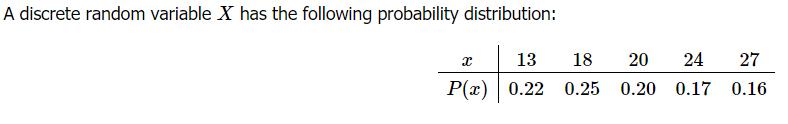 A discrete random variable $X$ has the following probability distribution:

| $x$ | 13 | 18 | 20 | 24 | 27 |
|---|---|---|---|---|---|
| $P(x)$ | 0.22 | 0.25 | 0.20 | 0.17 | 0.16 |